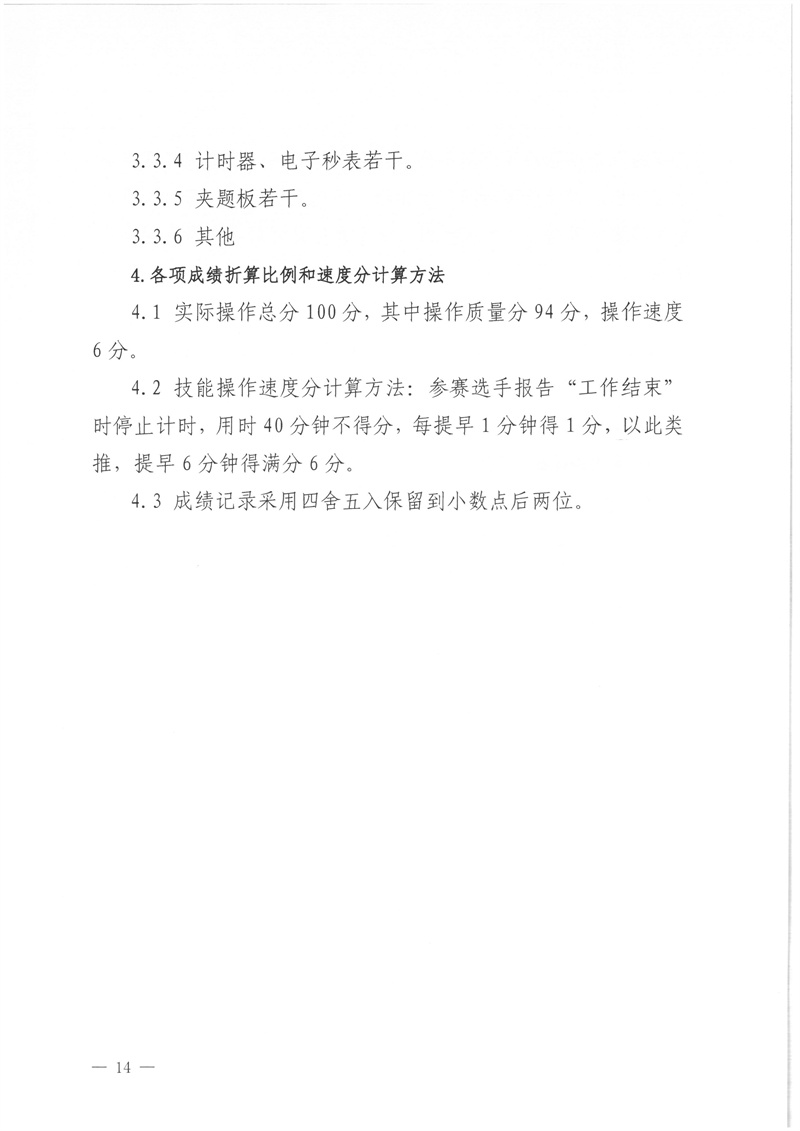 3.3.4 计时器、电子秒表若干。

3.3.5 夹题板若干。

3.3.6 其他

4.各项成绩折算比例和速度分计算方法

4.1 实际操作总分100分，其中操作质量分94分，操作速度6分。

4.2 技能操作速度分计算方法：参赛选手报告“工作结束”时停止计时，用时40分钟不得分，每提早1分钟得1分，以此类推，提早6分钟得满分6分。

4.3 成绩记录采用四舍五入保留到小数点后两位。

— 14 —